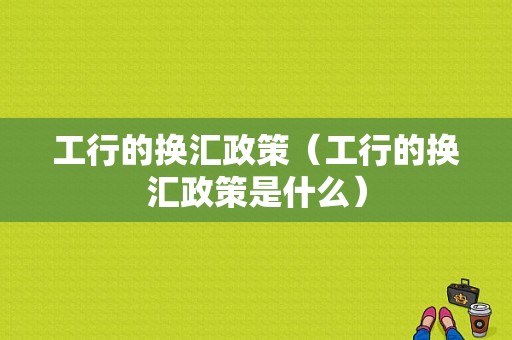 工行的换汇政策（工行的换汇政策是什么）